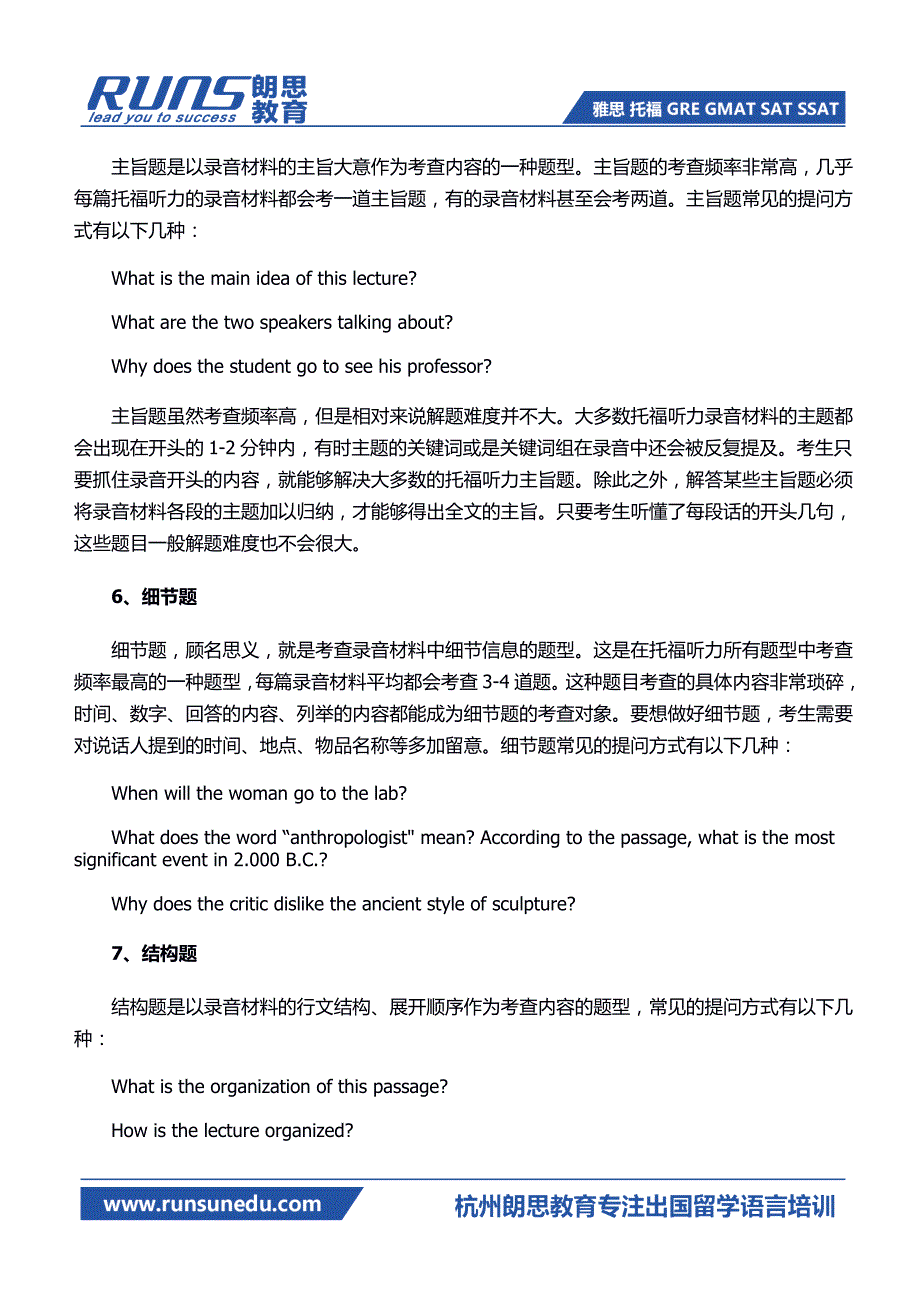 RUNS 朗思教育
lead you to success

雅思 托福 GRE GMAT SAT SSAT

主旨题是以录音材料的主旨大意作为考查内容的一种题型。主旨题的考查频率非常高，几乎每篇托福听力的录音材料都会考一道主旨题，有的录音材料甚至会考两道。主旨题常见的提问方式有以下几种：

What is the main idea of this lecture?

What are the two speakers talking about?

Why does the student go to see his professor?

主旨题虽然考查频率高，但是相对来说解题难度并不大。大多数托福听力录音材料的主题都会出现在开头的 1-2 分钟内，有时主题的关键词或是关键词组在录音中还会被反复提及。考生只要抓住录音开头的内容，就能够解决大多数的托福听力主旨题。除此之外，解答某些主旨题必须将录音材料各段的主题加以归纳，才能够得出全文的主旨。只要考生听懂了每段话的开头几句，这些题目一般解题难度也不会很大。

6、细节题

细节题，顾名思义，就是考查录音材料中细节信息的题型。这是在托福听力所有题型中考查频率最高的一种题型，每篇录音材料平均都会考查 3-4 道题。这种题目考查的具体内容非常琐碎，时间、数字、回答的内容、列举的内容都能成为细节题的考查对象。要想做好细节题，考生需要对说话人提到的时间、地点、物品名称等多加留意。细节题常见的提问方式有以下几种：

When will the woman go to the lab?

What does the word “anthropologist" mean? According to the passage, what is the most significant event in 2.000 B.C.?

Why does the critic dislike the ancient style of sculpture?

7、结构题

结构题是以录音材料的行文结构、展开顺序作为考查内容的题型，常见的提问方式有以下几种：

What is the organization of this passage?

How is the lecture organized?

www.runsunedu.com

杭州朗思教育专注出国留学语言培训